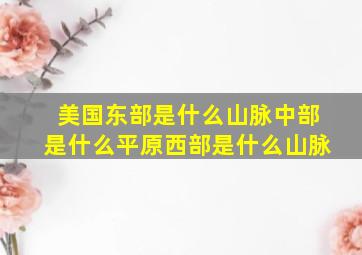 美国东部是什么山脉中部是什么平原西部是什么山脉